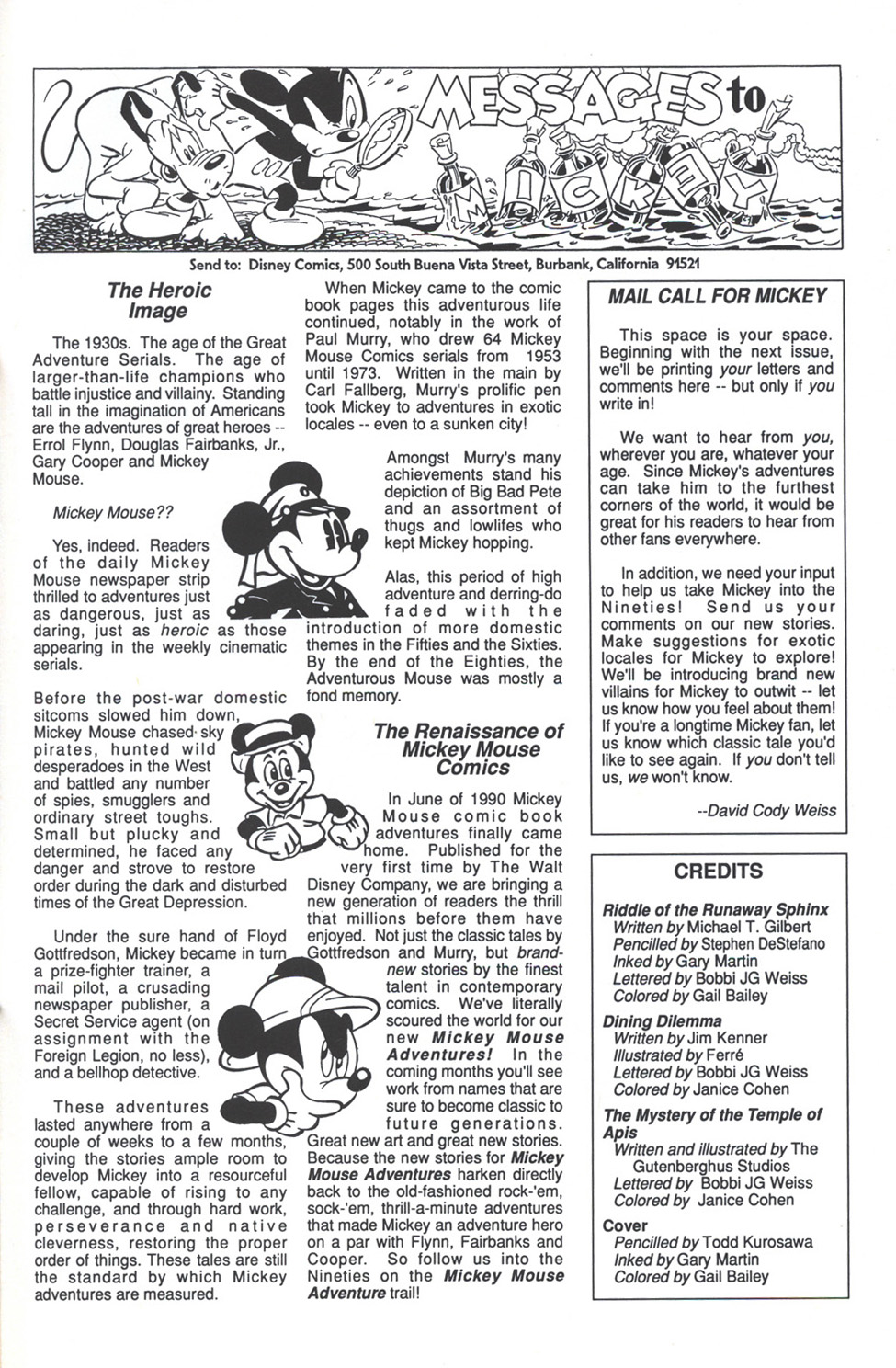 MESSAGES to MICKEY

Send to: Disney Comics, 500 South Buena Vista Street, Burbank, California 91521

The Heroic Image

The 1930s. The age of the Great Adventure Serials. The age of larger-than-life champions who battle injustice and villainy. Standing tall in the imagination of Americans are the adventures of great heroes -- Errol Flynn, Douglas Fairbanks, Jr., Gary Cooper and Mickey Mouse.

Mickey Mouse??

Yes, indeed. Readers of the daily Mickey Mouse newspaper strip thrilled to adventures just as dangerous, just as daring, just as heroic as those appearing in the weekly cinematic serials.

Before the post-war domestic sitcoms slowed him down, Mickey Mouse chased sky pirates, hunted wild desperadoes in the West and battled any number of spies, smugglers and ordinary street toughs. Small but plucky and determined, he faced any danger and strove to restore order during the dark and disturbed times of the Great Depression.

Under the sure hand of Floyd Gottfredson, Mickey became in turn a prize-fighter trainer, a mail pilot, a crusading newspaper publisher, a Secret Service agent (on assignment with the Foreign Legion, no less), and a bellhop detective.

These adventures lasted anywhere from a couple of weeks to a few months, giving the stories ample room to develop Mickey into a resourceful fellow, capable of rising to any challenge, and through hard work, perseverance and native cleverness, restoring the proper order of things. These tales are still the standard by which Mickey adventures are measured.

When Mickey came to the comic book pages this adventurous life continued, notably in the work of Paul Murry, who drew 64 Mickey Mouse Comics serials from 1953 until 1973. Written in the main by Carl Fallberg, Murry's prolific pen took Mickey to adventures in exotic locales -- even to a sunken city!

Amongst Murry's many achievements stand his depiction of Big Bad Pete and an assortment of thugs and lowlifes who kept Mickey hopping.

Alas, this period of high adventure and derring-do faded with the introduction of more domestic themes in the Fifties and the Sixties. By the end of the Eighties, the Adventurous Mouse was mostly a fond memory.

The Renaissance of Mickey Mouse Comics

In June of 1990 Mickey Mouse comic book adventures finally came home. Published for the very first time by The Walt Disney Company, we are bringing a new generation of readers the thrill that millions before them have enjoyed. Not just the classic tales by Gottfredson and Murry, but brand-new stories by the finest talent in contemporary comics. We've literally scoured the world for our new Mickey Mouse Adventures! In the coming months you'll see work from names that are sure to become classic to future generations. Great new art and great new stories. Because the new stories for Mickey Mouse Adventures harken directly back to the old-fashioned rock-'em, sock-'em, thrill-a-minute adventures that made Mickey an adventure hero on a par with Flynn, Fairbanks and Cooper. So follow us into the Nineties on the Mickey Mouse Adventure trail!

MAIL CALL FOR MICKEY

This space is your space. Beginning with the next issue, we'll be printing your letters and comments here -- but only if you write in!

We want to hear from you, wherever you are, whatever your age. Since Mickey's adventures can take him to the furthest corners of the world, it would be great for his readers to hear from other fans everywhere.

In addition, we need your input to help us take Mickey into the Nineties! Send us your comments on our new stories. Make suggestions for exotic locales for Mickey to explore! We'll be introducing brand new villains for Mickey to outwit -- let us know how you feel about them! If you're a longtime Mickey fan, let us know which classic tale you'd like to see again. If you don't tell us, we won't know.

--David Cody Weiss

CREDITS

Riddle of the Runaway Sphinx
Written by Michael T. Gilbert
Pencilled by Stephen DeStefano
Inked by Gary Martin
Lettered by Bobbi JG Weiss
Colored by Gail Bailey

Dining Dilemma
Written by Jim Kenner
Illustrated by Ferré
Lettered by Bobbi JG Weiss
Colored by Janice Cohen

The Mystery of the Temple of Apis
Written and illustrated by The Gutenberghus Studios
Lettered by Bobbi JG Weiss
Colored by Janice Cohen

Cover
Pencilled by Todd Kurosawa
Inked by Gary Martin
Colored by Gail Bailey